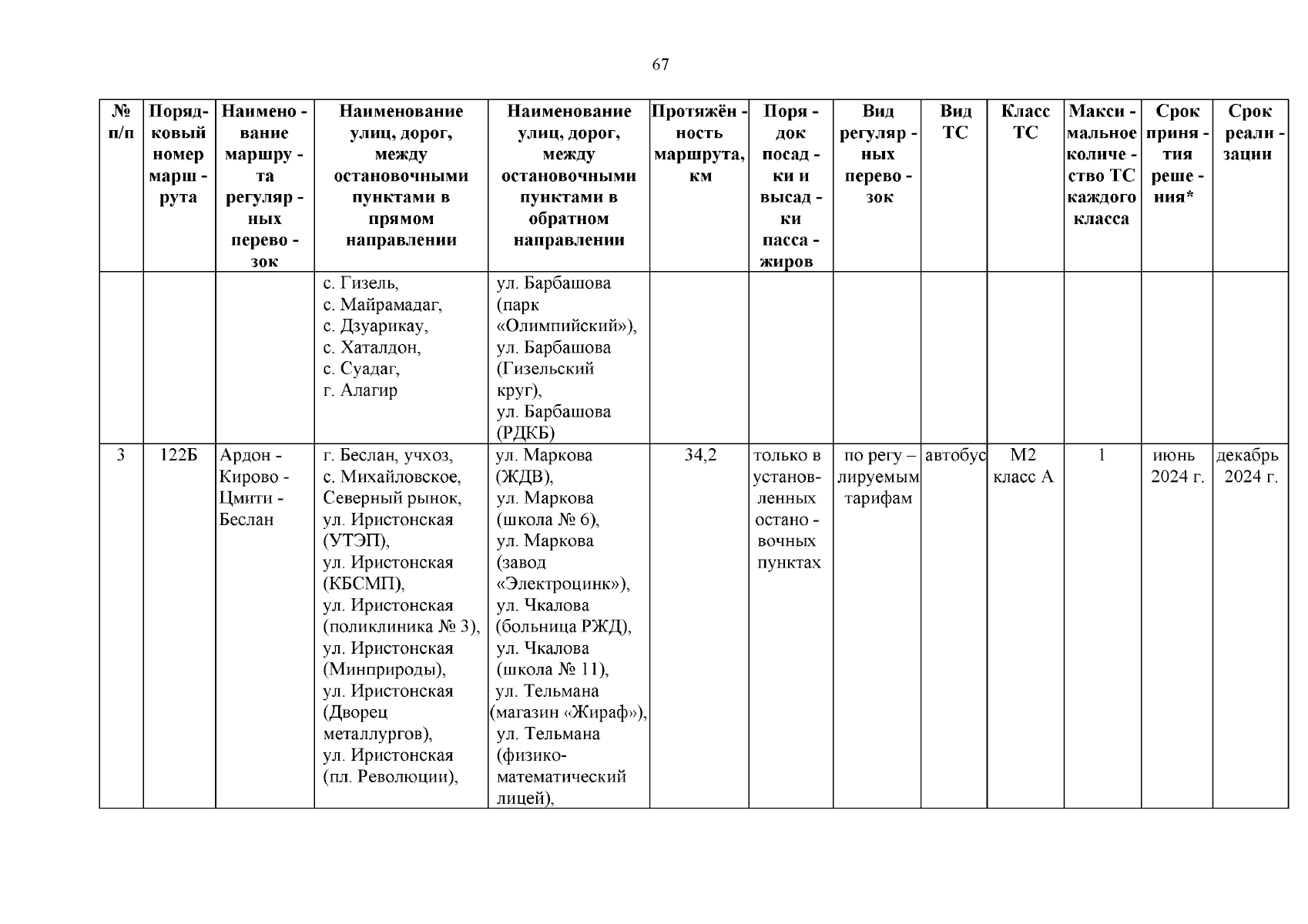 67

| № п/п | Порядковый номер маршрута | Наименование маршрута регулярных перевозок | Наименование улиц, дорог, между остановочными пунктами в прямом направлении | Наименование улиц, дорог, между остановочными пунктами в обратном направлении | Протяжённость маршрута, км | Порядок посадки и высадки пассажиров | Вид регулярных перевозок | Вид ТС | Класс ТС | Максимальное количество ТС каждого класса | Срок принятия решения* | Срок реализации |
|---|---|---|---|---|---|---|---|---|---|---|---|---|
| | | | с. Гизель, с. Майрамадаг, с. Дзуарикау, с. Хаталдон, с. Суадаг, г. Алагир | ул. Барбашова (парк «Олимпийский»), ул. Барбашова (Гизельский круг), ул. Барбашова (РДКБ) | | | | | | | | |
| 3 | 122Б | Ардон - Кирово - Цмити - Беслан | г. Беслан, учхоз, с. Михайловское, Северный рынок, ул. Иристонская (УТЭП), ул. Иристонская (КБСМП), ул. Иристонская (поликлиника № 3), ул. Иристонская (Минприроды), ул. Иристонская (Дворец металлургов), ул. Иристонская (пл. Революции), | ул. Маркова (ЖДВ), ул. Маркова (школа № 6), ул. Маркова (завод «Электроцинк»), ул. Чкалова (больница РЖД), ул. Чкалова (школа № 11), ул. Тельмана (магазин «Жираф»), ул. Тельмана (физико-математический лицей), | 34,2 | только в установленных остановочных пунктах | по регулируемым тарифам | автобус | М2 класс А | 1 | июнь 2024 г. | декабрь 2024 г. |